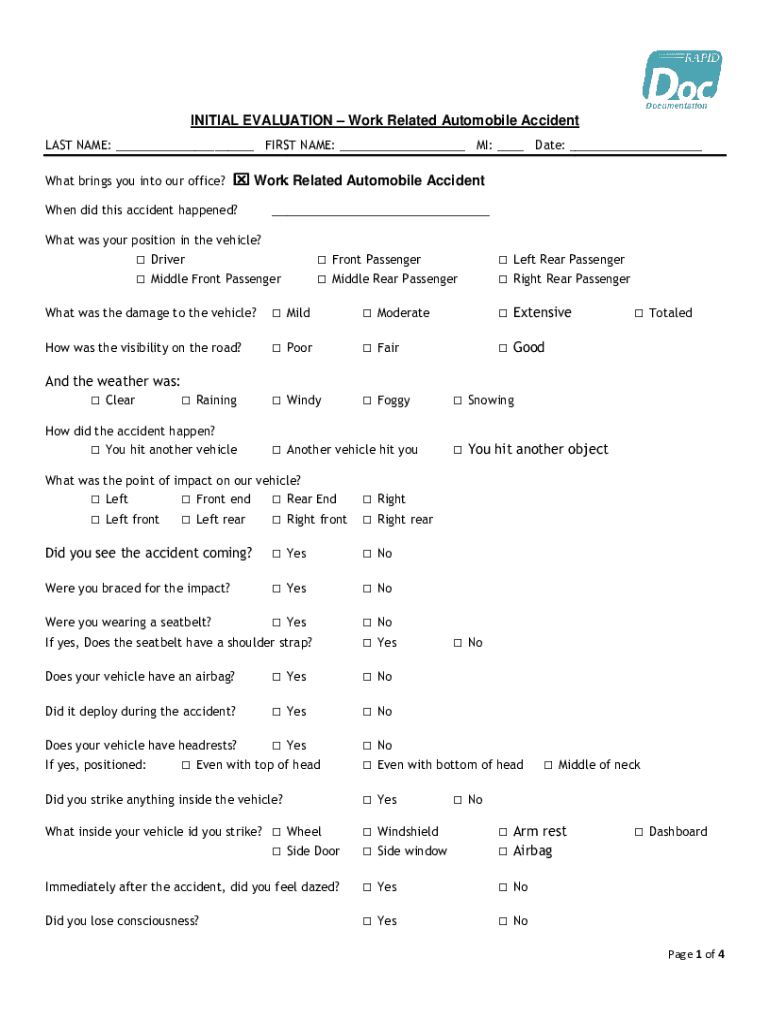 RAPID Doc Documentation

INITIAL EVALUATION – Work Related Automobile Accident

LAST NAME: ____________________ FIRST NAME: __________________ MI: ____ Date: ___________________

What brings you into our office? ☒ Work Related Automobile Accident

When did this accident happened? ________________________________

What was your position in the vehicle?
☐ Driver ☐ Front Passenger ☐ Left Rear Passenger
☐ Middle Front Passenger ☐ Middle Rear Passenger ☐ Right Rear Passenger

What was the damage to the vehicle? ☐ Mild ☐ Moderate ☐ Extensive ☐ Totaled

How was the visibility on the road? ☐ Poor ☐ Fair ☐ Good

And the weather was:
☐ Clear ☐ Raining ☐ Windy ☐ Foggy ☐ Snowing

How did the accident happen?
☐ You hit another vehicle ☐ Another vehicle hit you ☐ You hit another object

What was the point of impact on our vehicle?
☐ Left ☐ Front end ☐ Rear End ☐ Right
☐ Left front ☐ Left rear ☐ Right front ☐ Right rear

Did you see the accident coming? ☐ Yes ☐ No

Were you braced for the impact? ☐ Yes ☐ No

Were you wearing a seatbelt? ☐ Yes ☐ No
If yes, Does the seatbelt have a shoulder strap? ☐ Yes ☐ No

Does your vehicle have an airbag? ☐ Yes ☐ No

Did it deploy during the accident? ☐ Yes ☐ No

Does your vehicle have headrests? ☐ Yes ☐ No
If yes, positioned: ☐ Even with top of head ☐ Even with bottom of head ☐ Middle of neck

Did you strike anything inside the vehicle? ☐ Yes ☐ No

What inside your vehicle id you strike? ☐ Wheel ☐ Windshield ☐ Arm rest ☐ Dashboard
☐ Side Door ☐ Side window ☐ Airbag

Immediately after the accident, did you feel dazed? ☐ Yes ☐ No

Did you lose consciousness? ☐ Yes ☐ No

Page 1 of 4